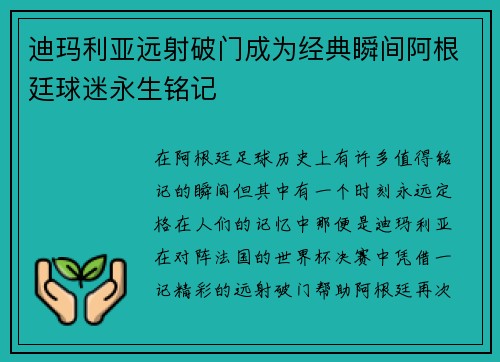 迪玛利亚远射破门成为经典瞬间阿根廷球迷永生铭记

在阿根廷足球历史上有许多值得铭记的瞬间但其中有一个时刻永远定格在人们的记忆中那便是迪玛利亚在对阵法国的世界杯决赛中凭借一记精彩的远射破门帮助阿根廷再次